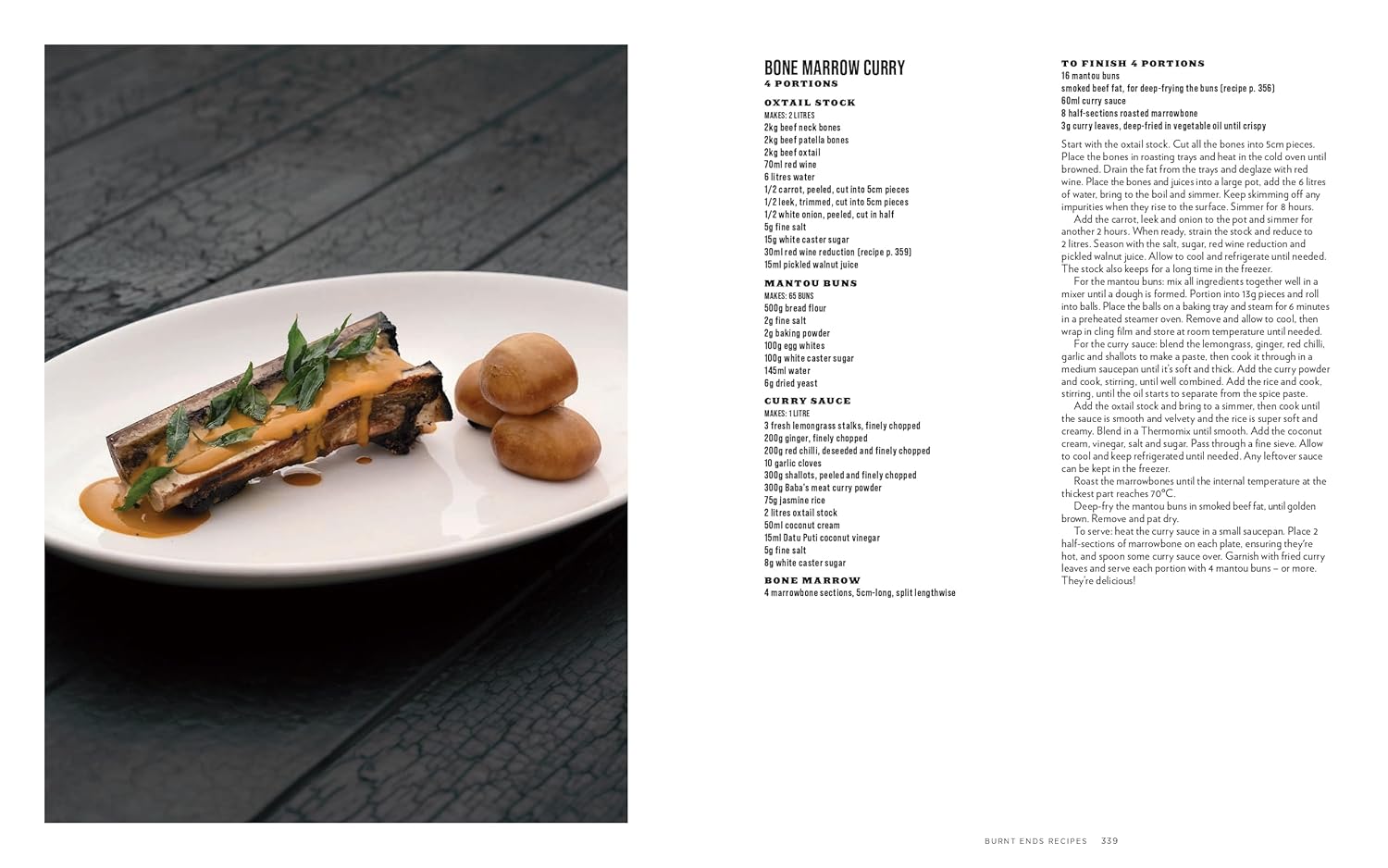 BONE MARROW CURRY
4 PORTIONS

OXTAIL STOCK
MAKES: 2 LITRES
2kg beef neck bones
2kg beef patella bones
2kg beef oxtail
70ml red wine
6 litres water
1/2 carrot, peeled, cut into 5cm pieces
1/2 leek, trimmed, cut into 5cm pieces
1/2 white onion, peeled, cut in half
5g fine salt
15g white caster sugar
30ml red wine reduction (recipe p. 359)
15ml pickled walnut juice

MANTOU BUNS
MAKES: 65 BUNS
500g bread flour
2g fine salt
2g baking powder
100g egg whites
100g white caster sugar
145ml water
6g dried yeast

CURRY SAUCE
MAKES: 1 LITRE
3 fresh lemongrass stalks, finely chopped
200g ginger, finely chopped
200g red chilli, deseeded and finely chopped
10 garlic cloves
300g shallots, peeled and finely chopped
300g Baba's meat curry powder
75g jasmine rice
2 litres oxtail stock
50ml coconut cream
15ml Datu Puti coconut vinegar
5g fine salt
8g white caster sugar

BONE MARROW
4 marrowbone sections, 5cm-long, split lengthwise

TO FINISH 4 PORTIONS
16 mantou buns
smoked beef fat, for deep-frying the buns (recipe p. 356)
60ml curry sauce
8 half-sections roasted marrowbone
3g curry leaves, deep-fried in vegetable oil until crispy

Start with the oxtail stock. Cut all the bones into 5cm pieces. Place the bones in roasting trays and heat in the cold oven until browned. Drain the fat from the trays and deglaze with red wine. Place the bones and juices into a large pot, add the 6 litres of water, bring to the boil and simmer. Keep skimming off any impurities when they rise to the surface. Simmer for 8 hours.

Add the carrot, leek and onion to the pot and simmer for another 2 hours. When ready, strain the stock and reduce to 2 litres. Season with the salt, sugar, red wine reduction and pickled walnut juice. Allow to cool and refrigerate until needed. The stock also keeps for a long time in the freezer.

For the mantou buns: mix all ingredients together well in a mixer until a dough is formed. Portion into 13g pieces and roll into balls. Place the balls on a baking tray and steam for 6 minutes in a preheated steamer oven. Remove and allow to cool, then wrap in cling film and store at room temperature until needed.

For the curry sauce: blend the lemongrass, ginger, red chilli, garlic and shallots to make a paste, then cook it through in a medium saucepan until it's soft and thick. Add the curry powder and cook, stirring, until well combined. Add the rice and cook, stirring, until the oil starts to separate from the spice paste.

Add the oxtail stock and bring to a simmer, then cook until the sauce is smooth and velvety and the rice is super soft and creamy. Blend in a Thermomix until smooth. Add the coconut cream, vinegar, salt and sugar. Pass through a fine sieve. Allow to cool and keep refrigerated until needed. Any leftover sauce can be kept in the freezer.

Roast the marrowbones until the internal temperature at the thickest part reaches 70°C.

Deep-fry the mantou buns in smoked beef fat, until golden brown. Remove and pat dry.

To serve: heat the curry sauce in a small saucepan. Place 2 half-sections of marrowbone on each plate, ensuring they're hot, and spoon some curry sauce over. Garnish with fried curry leaves and serve each portion with 4 mantou buns – or more. They're delicious!

BURNT ENDS RECIPES 339